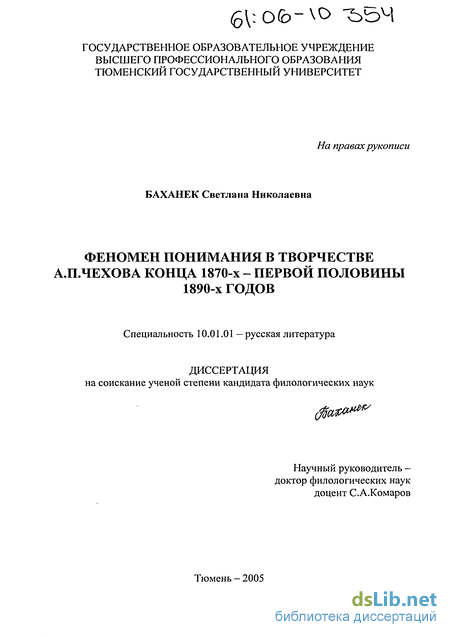 61:06-10 354

ГОСУДАРСТВЕННОЕ ОБРАЗОВАТЕЛЬНОЕ УЧРЕЖДЕНИЕ ВЫСШЕГО ПРОФЕССИОНАЛЬНОГО ОБРАЗОВАНИЯ ТЮМЕНСКИЙ ГОСУДАРСТВЕННЫЙ УНИВЕРСИТЕТ

На правах рукописи

БАХАНЕК Светлана Николаевна

ФЕНОМЕН ПОНИМАНИЯ В ТВОРЧЕСТВЕ А.П.ЧЕХОВА КОНЦА 1870-х – ПЕРВОЙ ПОЛОВИНЫ 1890-х ГОДОВ

Специальность 10.01.01 – русская литература

ДИССЕРТАЦИЯ
на соискание ученой степени кандидата филологических наук

Баханек

Научный руководитель –
доктор филологических наук
доцент С.А.Комаров

Тюмень – 2005

dsLib.net
библиотека диссертаций